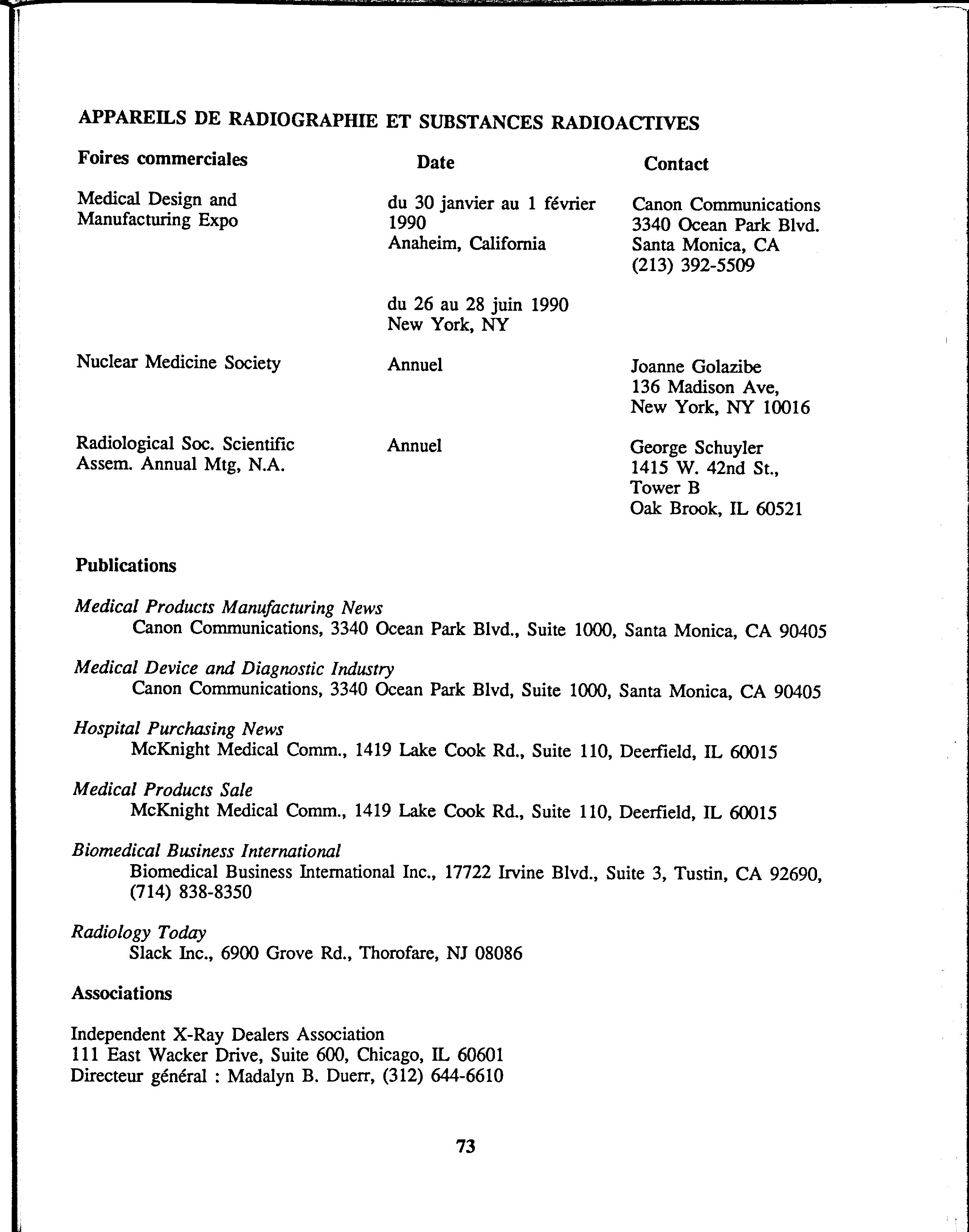 APPAREILS DE RADIOGRAPHIE ET SUBSTANCES RADIOACTIVES

| Foires commerciales | Date | Contact |
|---|---|---|
| Medical Design and Manufacturing Expo | du 30 janvier au 1 février 1990 Anaheim, California | Canon Communications 3340 Ocean Park Blvd. Santa Monica, CA (213) 392-5509 |
| | du 26 au 28 juin 1990 New York, NY | |
| Nuclear Medicine Society | Annuel | Joanne Golazibe 136 Madison Ave, New York, NY 10016 |
| Radiological Soc. Scientific Assem. Annual Mtg, N.A. | Annuel | George Schuyler 1415 W. 42nd St., Tower B Oak Brook, IL 60521 |

Publications

Medical Products Manufacturing News
Canon Communications, 3340 Ocean Park Blvd., Suite 1000, Santa Monica, CA 90405

Medical Device and Diagnostic Industry
Canon Communications, 3340 Ocean Park Blvd, Suite 1000, Santa Monica, CA 90405

Hospital Purchasing News
McKnight Medical Comm., 1419 Lake Cook Rd., Suite 110, Deerfield, IL 60015

Medical Products Sale
McKnight Medical Comm., 1419 Lake Cook Rd., Suite 110, Deerfield, IL 60015

Biomedical Business International
Biomedical Business International Inc., 17722 Irvine Blvd., Suite 3, Tustin, CA 92690, (714) 838-8350

Radiology Today
Slack Inc., 6900 Grove Rd., Thorofare, NJ 08086

Associations

Independent X-Ray Dealers Association
111 East Wacker Drive, Suite 600, Chicago, IL 60601
Directeur général : Madalyn B. Duerr, (312) 644-6610

73